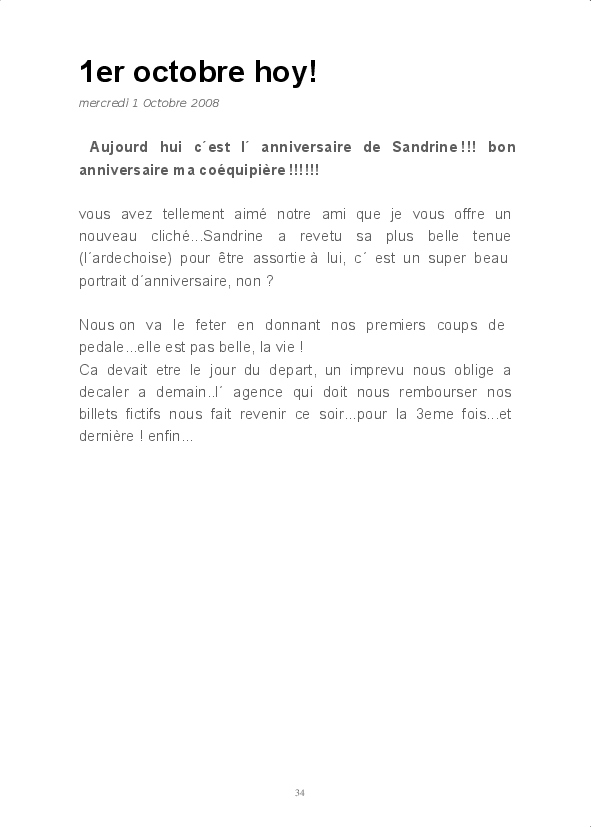 1er octobre hoy!

mercredi 1 Octobre 2008

Aujourd hui c´est l´ anniversaire de Sandrine !!! bon anniversaire ma coéquipière !!!!!!

vous avez tellement aimé notre ami que je vous offre un nouveau cliché...Sandrine a revetu sa plus belle tenue (l´ardechoise) pour être assortie à lui, c´ est un super beau portrait d´anniversaire, non ?

Nous on va le feter en donnant nos premiers coups de pedale...elle est pas belle, la vie !
Ca devait etre le jour du depart, un imprevu nous oblige a decaler a demain..l´ agence qui doit nous rembourser nos billets fictifs nous fait revenir ce soir...pour la 3eme fois...et dernière ! enfin...

34